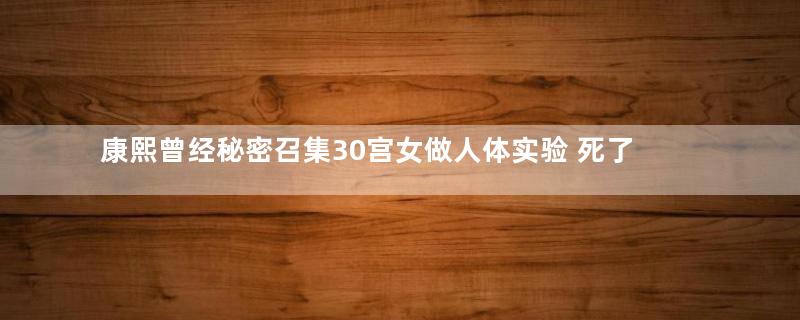 康熙曾经秘密召集30宫女做人体实验 死了